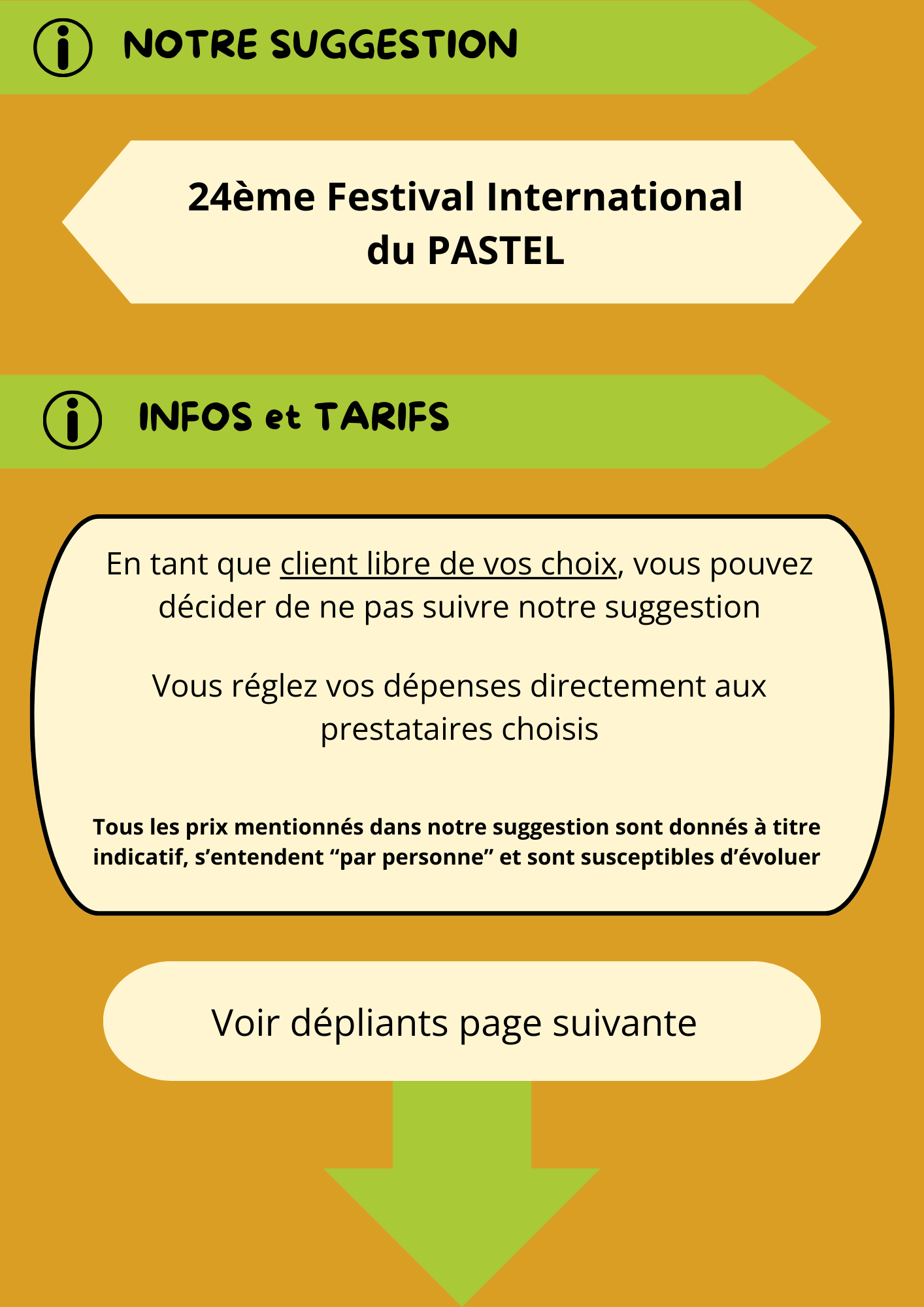 NOTRE SUGGESTION

24ème Festival International
du PASTEL

INFOS et TARIFS

En tant que client libre de vos choix, vous pouvez décider de ne pas suivre notre suggestion

Vous réglez vos dépenses directement aux prestataires choisis

Tous les prix mentionnés dans notre suggestion sont donnés à titre indicatif, s'entendent "par personne" et sont susceptibles d'évoluer

Voir dépliants page suivante